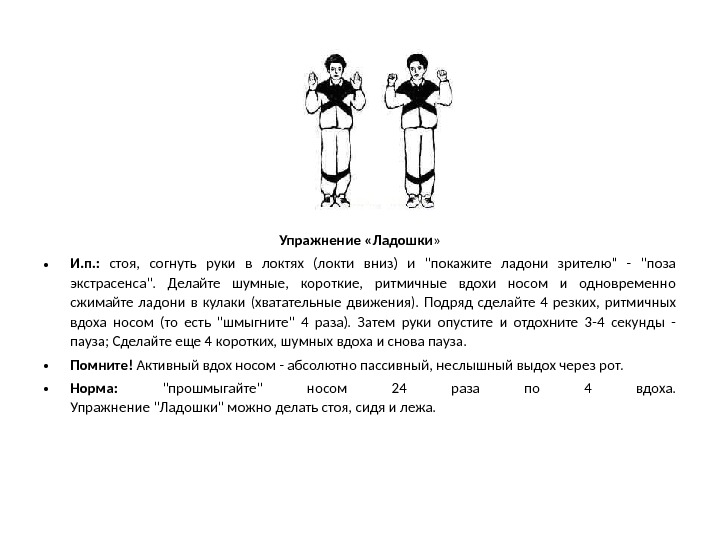 Упражнение «Ладошки»

• И.п.: стоя, согнуть руки в локтях (локти вниз) и "покажите ладони зрителю" - "поза экстрасенса". Делайте шумные, короткие, ритмичные вдохи носом и одновременно сжимайте ладони в кулаки (хватательные движения). Подряд сделайте 4 резких, ритмичных вдоха носом (то есть "шмыгните" 4 раза). Затем руки опустите и отдохните 3-4 секунды - пауза; Сделайте еще 4 коротких, шумных вдоха и снова пауза.

• Помните! Активный вдох носом - абсолютно пассивный, неслышный выдох через рот.

• Норма: "прошмыгайте" носом 24 раза по 4 вдоха. Упражнение "Ладошки" можно делать стоя, сидя и лежа.